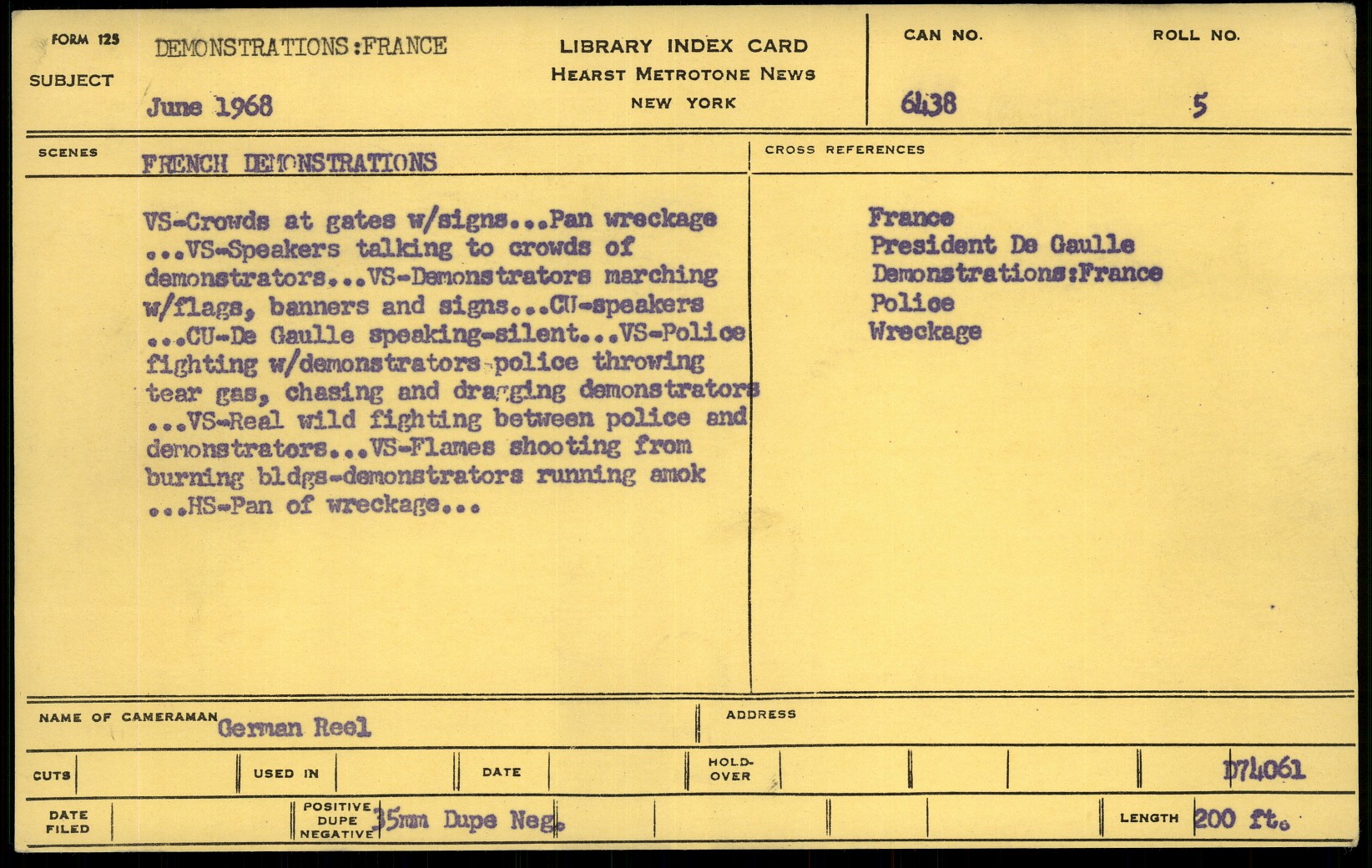 FORM 125

SUBJECT

DEMONSTRATIONS:FRANCE

June 1968

LIBRARY INDEX CARD
HEARST METROTONE NEWS
NEW YORK

CAN NO.

6438

ROLL NO.

5

SCENES

FRENCH DEMONSTRATIONS

VS-Crowds at gates w/signs...Pan wreckage ...VS-Speakers talking to crowds of demonstrators...VS-Demonstrators marching w/flags, banners and signs...CU-speakers ...CU-De Gaulle speaking-silent...VS-Police fighting w/demonstrators-police throwing tear gas, chasing and dragging demonstrators ...VS-Real wild fighting between police and demonstrators...VS-Flames shooting from burning bldgs-demonstrators running amok ...HS-Pan of wreckage...

CROSS REFERENCES

France
President De Gaulle
Demonstrations:France
Police
Wreckage

NAME OF CAMERAMAN German Reel

ADDRESS

CUTS

USED IN

DATE

HOLD-OVER

D74061

DATE FILED

POSITIVE DUPE NEGATIVE 35mm Dupe Neg.

LENGTH 200 ft.